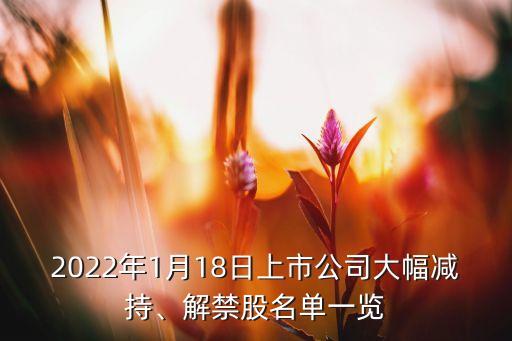 2022年1月18日上市公司大幅减持、解禁股名单一览